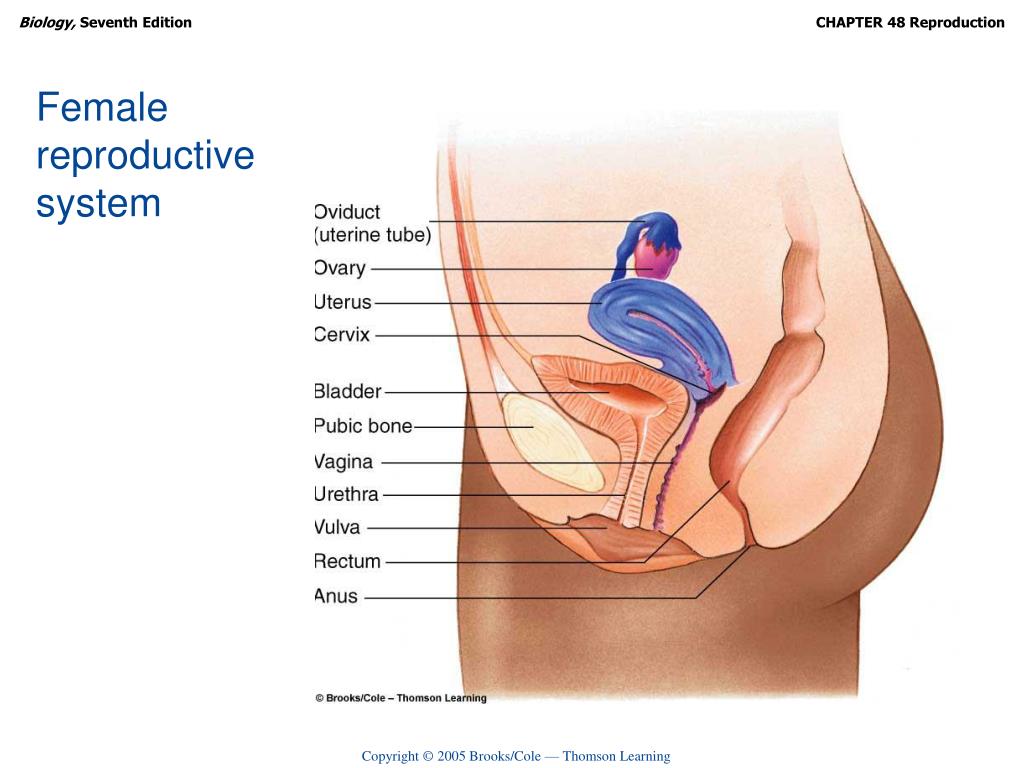 Biology, Seventh Edition

CHAPTER 48 Reproduction

Female reproductive system

Oviduct (uterine tube)
Ovary
Uterus
Cervix
Bladder
Pubic bone
Vagina
Urethra
Vulva
Rectum
Anus

© Brooks/Cole – Thomson Learning

Copyright © 2005 Brooks/Cole — Thomson Learning